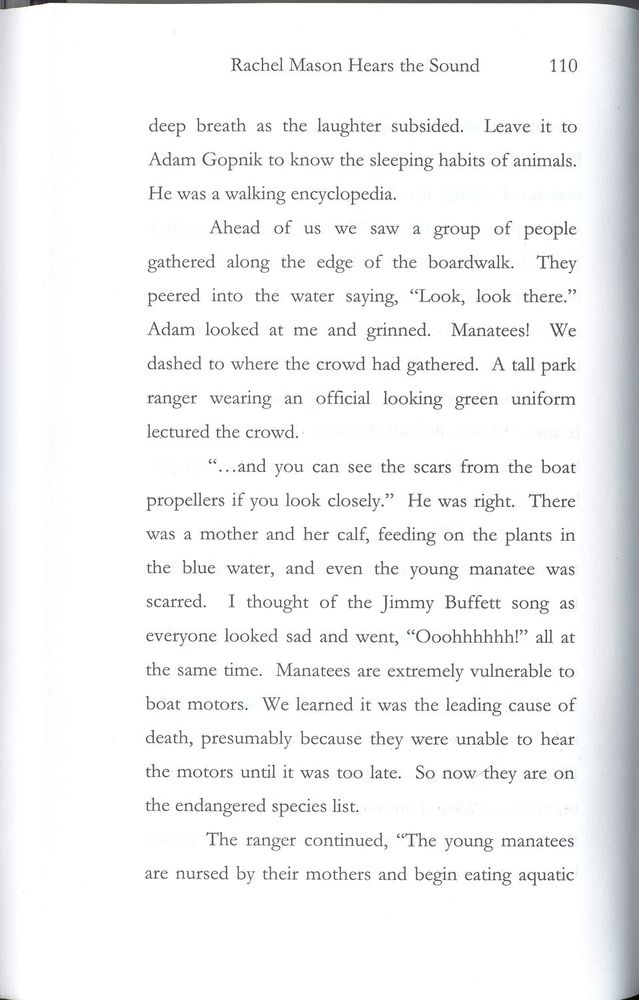 Rachel Mason Hears the Sound 110

deep breath as the laughter subsided. Leave it to Adam Gopnik to know the sleeping habits of animals. He was a walking encyclopedia.

Ahead of us we saw a group of people gathered along the edge of the boardwalk. They peered into the water saying, "Look, look there." Adam looked at me and grinned. Manatees! We dashed to where the crowd had gathered. A tall park ranger wearing an official looking green uniform lectured the crowd.

"...and you can see the scars from the boat propellers if you look closely." He was right. There was a mother and her calf, feeding on the plants in the blue water, and even the young manatee was scarred. I thought of the Jimmy Buffett song as everyone looked sad and went, "Ooohhhhhh!" all at the same time. Manatees are extremely vulnerable to boat motors. We learned it was the leading cause of death, presumably because they were unable to hear the motors until it was too late. So now they are on the endangered species list.

The ranger continued, "The young manatees are nursed by their mothers and begin eating aquatic